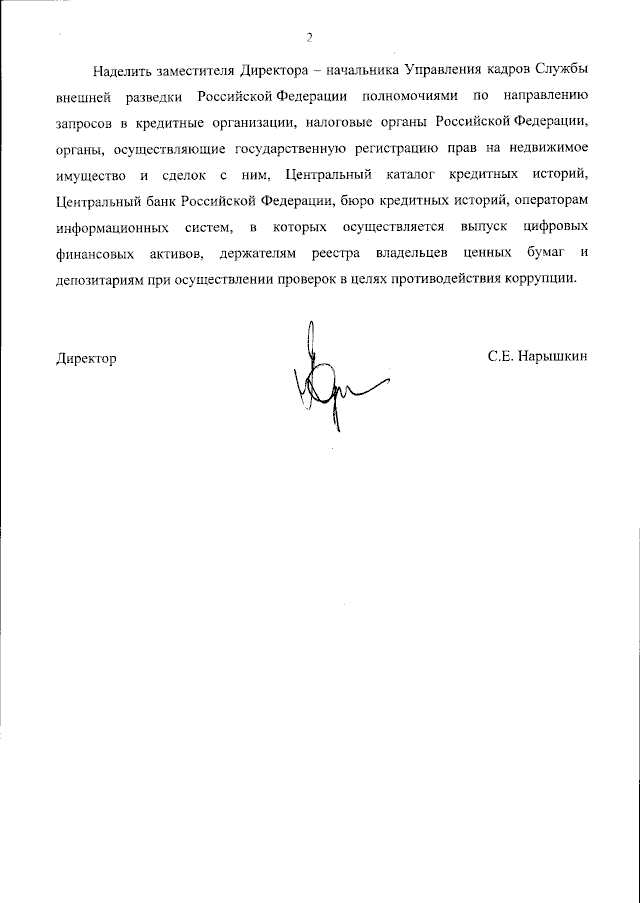 2

Наделить заместителя Директора – начальника Управления кадров Службы внешней разведки Российской Федерации полномочиями по направлению запросов в кредитные организации, налоговые органы Российской Федерации, органы, осуществляющие государственную регистрацию прав на недвижимое имущество и сделок с ним, Центральный каталог кредитных историй, Центральный банк Российской Федерации, бюро кредитных историй, операторам информационных систем, в которых осуществляется выпуск цифровых финансовых активов, держателям реестра владельцев ценных бумаг и депозитариям при осуществлении проверок в целях противодействия коррупции.

Директор

С.Е. Нарышкин